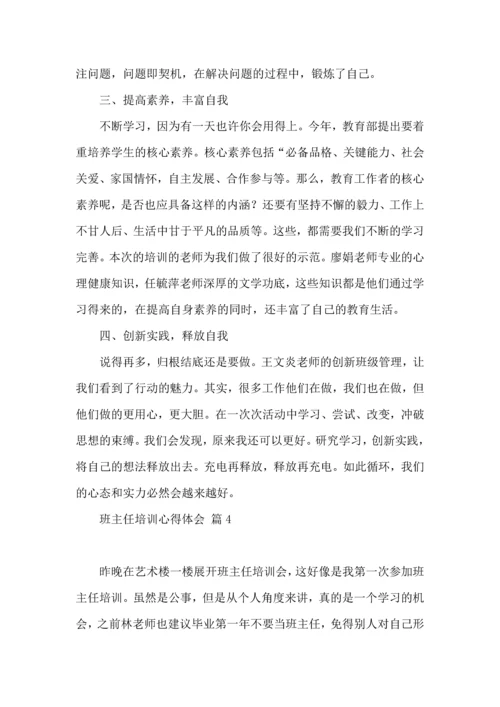 注问题，问题即契机，在解决问题的过程中，锻炼了自己。

三、提高素养，丰富自我

不断学习，因为有一天也许你会用得上。今年，教育部提出要着重培养学生的核心素养。核心素养包括“必备品格、关键能力、社会关爱、家国情怀，自主发展、合作参与等。那么，教育工作者的核心素养呢，是否也应具备这样的内涵？还要有坚持不懈的毅力、工作上不甘人后、生活中甘于平凡的品质等。这些，都需要我们不断的学习完善。本次的培训的老师为我们做了很好的示范。廖娟老师专业的心理健康知识，任毓萍老师深厚的文学功底，这些知识都是他们通过学习得来的，在提高自身素养的同时，还丰富了自己的教育生活。

四、创新实践，释放自我

说得再多，归根结底还是要做。王文炎老师的创新班级管理，让我们看到了行动的魅力。其实，很多工作他们在做，我们也在做，但他们做的更用心，更大胆。在一次次活动中学习、尝试、改变，冲破思想的束缚。我们会发现，原来我还可以更好。研究学习，创新实践，将自己的想法释放出去。充电再释放，释放再充电。如此循环，我们的心态和实力必然会越来越好。

班主任培训心得体会 篇4

昨晚在艺术楼一楼展开班主任培训会，这好像是我第一次参加班主任培训。虽然是公事，但是从个人角度来讲，真的是一个学习的机会，之前林老师也建议毕业第一年不要当班主任，免得别人对自己形